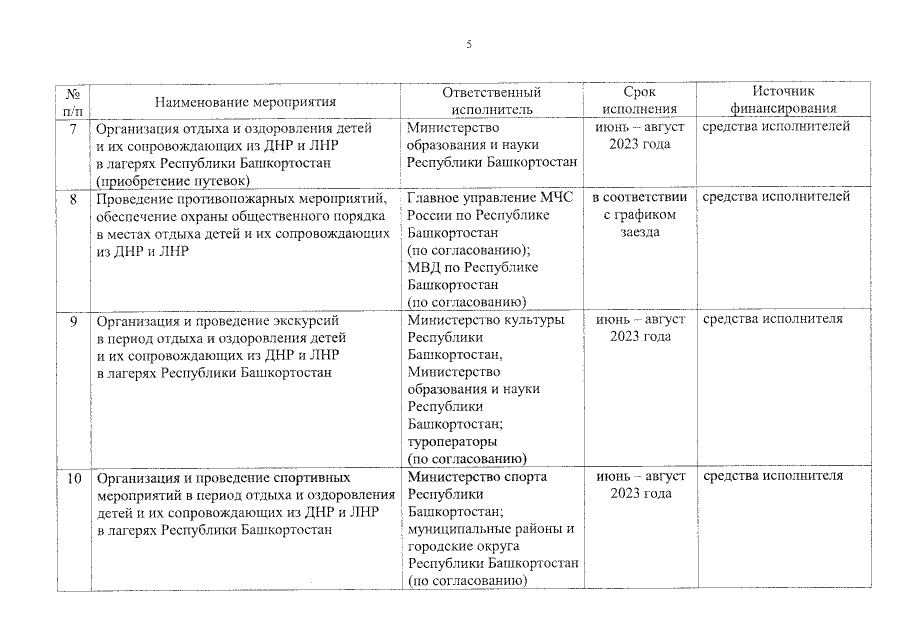 5

| № п/п | Наименование мероприятия | Ответственный исполнитель | Срок исполнения | Источник финансирования |
|---|---|---|---|---|
| 7 | Организация отдыха и оздоровления детей и их сопровождающих из ДНР и ЛНР в лагерях Республики Башкортостан (приобретение путевок) | Министерство образования и науки Республики Башкортостан | июнь – август 2023 года | средства исполнителей |
| 8 | Проведение противопожарных мероприятий, обеспечение охраны общественного порядка в местах отдыха детей и их сопровождающих из ДНР и ЛНР | Главное управление МЧС России по Республике Башкортостан (по согласованию); МВД по Республике Башкортостан (по согласованию) | в соответствии с графиком заезда | средства исполнителей |
| 9 | Организация и проведение экскурсий в период отдыха и оздоровления детей и их сопровождающих из ДНР и ЛНР в лагерях Республики Башкортостан | Министерство культуры Республики Башкортостан, Министерство образования и науки Республики Башкортостан; туроператоры (по согласованию) | июнь – август 2023 года | средства исполнителя |
| 10 | Организация и проведение спортивных мероприятий в период отдыха и оздоровления детей и их сопровождающих из ДНР и ЛНР в лагерях Республики Башкортостан | Министерство спорта Республики Башкортостан; муниципальные районы и городские округа Республики Башкортостан (по согласованию) | июнь – август 2023 года | средства исполнителя |